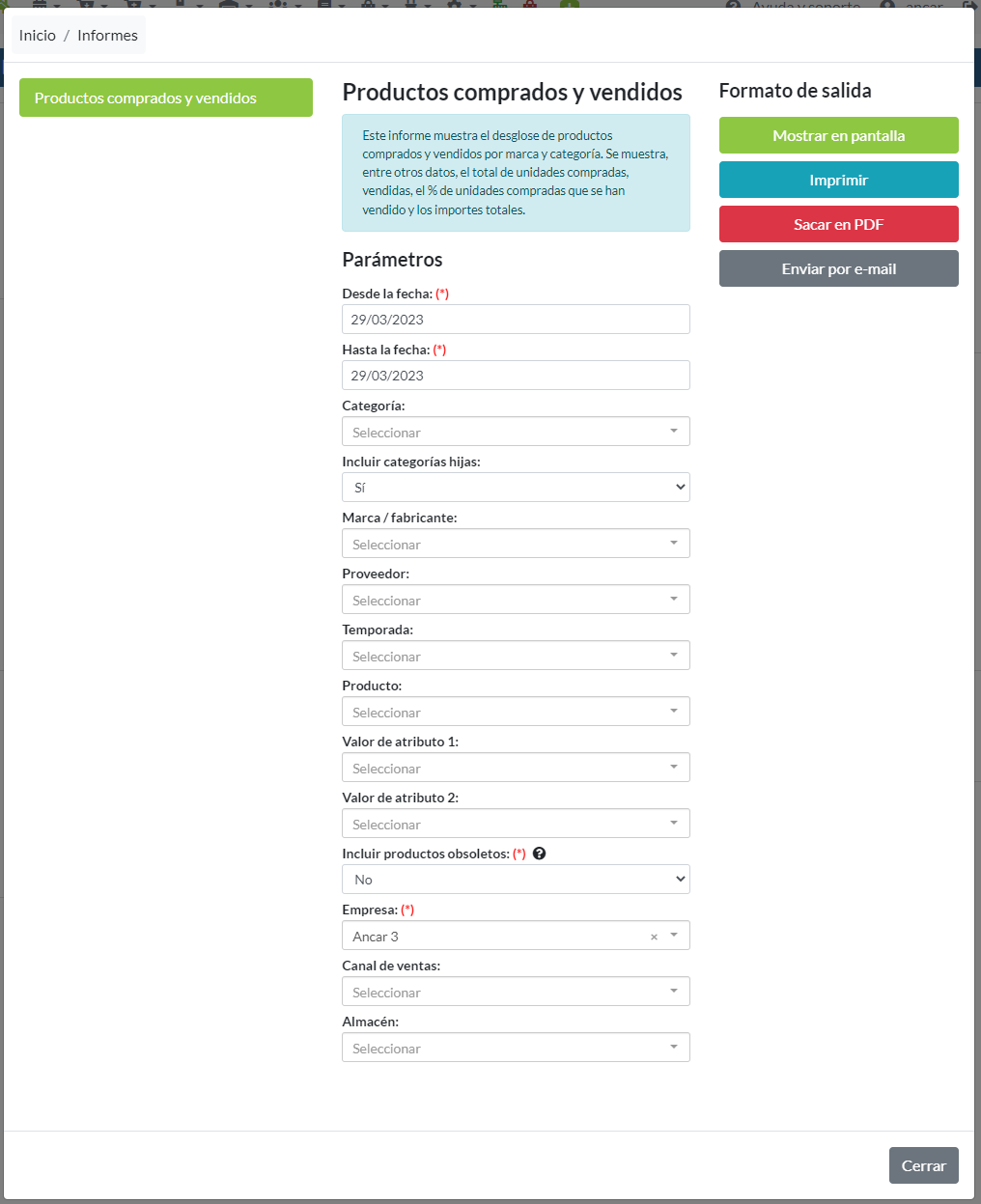 Inicio / Informes

Productos comprados y vendidos

Productos comprados y vendidos

Este informe muestra el desglose de productos comprados y vendidos por marca y categoría. Se muestra, entre otros datos, el total de unidades compradas, vendidas, el % de unidades compradas que se han vendido y los importes totales.

Parámetros

Desde la fecha: (*)
29/03/2023

Hasta la fecha: (*)
29/03/2023

Categoría:
Seleccionar

Incluir categorías hijas:
Sí

Marca / fabricante:
Seleccionar

Proveedor:
Seleccionar

Temporada:
Seleccionar

Producto:
Seleccionar

Valor de atributo 1:
Seleccionar

Valor de atributo 2:
Seleccionar

Incluir productos obsoletos: (*)
No

Empresa: (*)
Ancar 3 ×

Canal de ventas:
Seleccionar

Almacén:
Seleccionar

Formato de salida

Mostrar en pantalla

Imprimir

Sacar en PDF

Enviar por e-mail

Cerrar